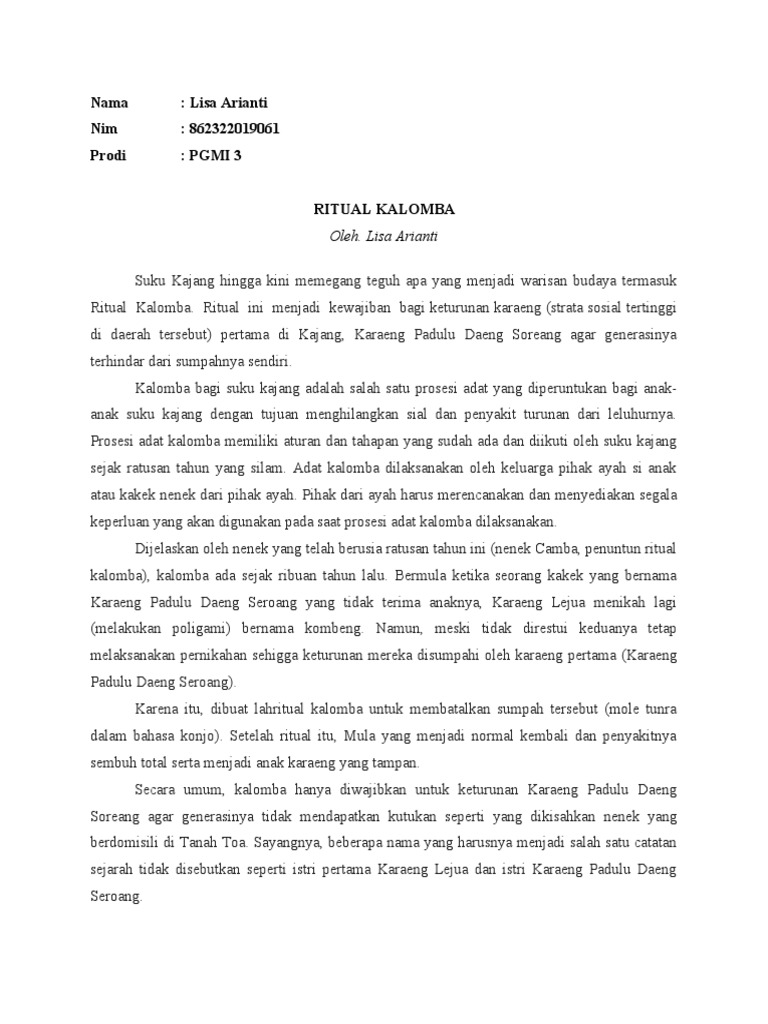 Nama : Lisa Arianti
Nim : 862322019061
Prodi : PGMI 3

RITUAL KALOMBA
Oleh. Lisa Arianti

Suku Kajang hingga kini memegang teguh apa yang menjadi warisan budaya termasuk Ritual Kalomba. Ritual ini menjadi kewajiban bagi keturunan karaeng (strata sosial tertinggi di daerah tersebut) pertama di Kajang, Karaeng Padulu Daeng Soreang agar generasinya terhindar dari sumpahnya sendiri.

Kalomba bagi suku kajang adalah salah satu prosesi adat yang diperuntukan bagi anak-anak suku kajang dengan tujuan menghilangkan sial dan penyakit turunan dari leluhurnya. Prosesi adat kalomba memiliki aturan dan tahapan yang sudah ada dan diikuti oleh suku kajang sejak ratusan tahun yang silam. Adat kalomba dilaksanakan oleh keluarga pihak ayah si anak atau kakek nenek dari pihak ayah. Pihak dari ayah harus merencanakan dan menyediakan segala keperluan yang akan digunakan pada saat prosesi adat kalomba dilaksanakan.

Dijelaskan oleh nenek yang telah berusia ratusan tahun ini (nenek Camba, penuntun ritual kalomba), kalomba ada sejak ribuan tahun lalu. Bermula ketika seorang kakek yang bernama Karaeng Padulu Daeng Seroang yang tidak terima anaknya, Karaeng Lejua menikah lagi (melakukan poligami) bernama kombeng. Namun, meski tidak direstui keduanya tetap melaksanakan pernikahan sehigga keturunan mereka disumpahi oleh karaeng pertama (Karaeng Padulu Daeng Seroang).

Karena itu, dibuat lahritual kalomba untuk membatalkan sumpah tersebut (mole tunra dalam bahasa konjo). Setelah ritual itu, Mula yang menjadi normal kembali dan penyakitnya sembuh total serta menjadi anak karaeng yang tampan.

Secara umum, kalomba hanya diwajibkan untuk keturunan Karaeng Padulu Daeng Soreang agar generasinya tidak mendapatkan kutukan seperti yang dikisahkan nenek yang berdomisili di Tanah Toa. Sayangnya, beberapa nama yang harusnya menjadi salah satu catatan sejarah tidak disebutkan seperti istri pertama Karaeng Lejua dan istri Karaeng Padulu Daeng Seroang.